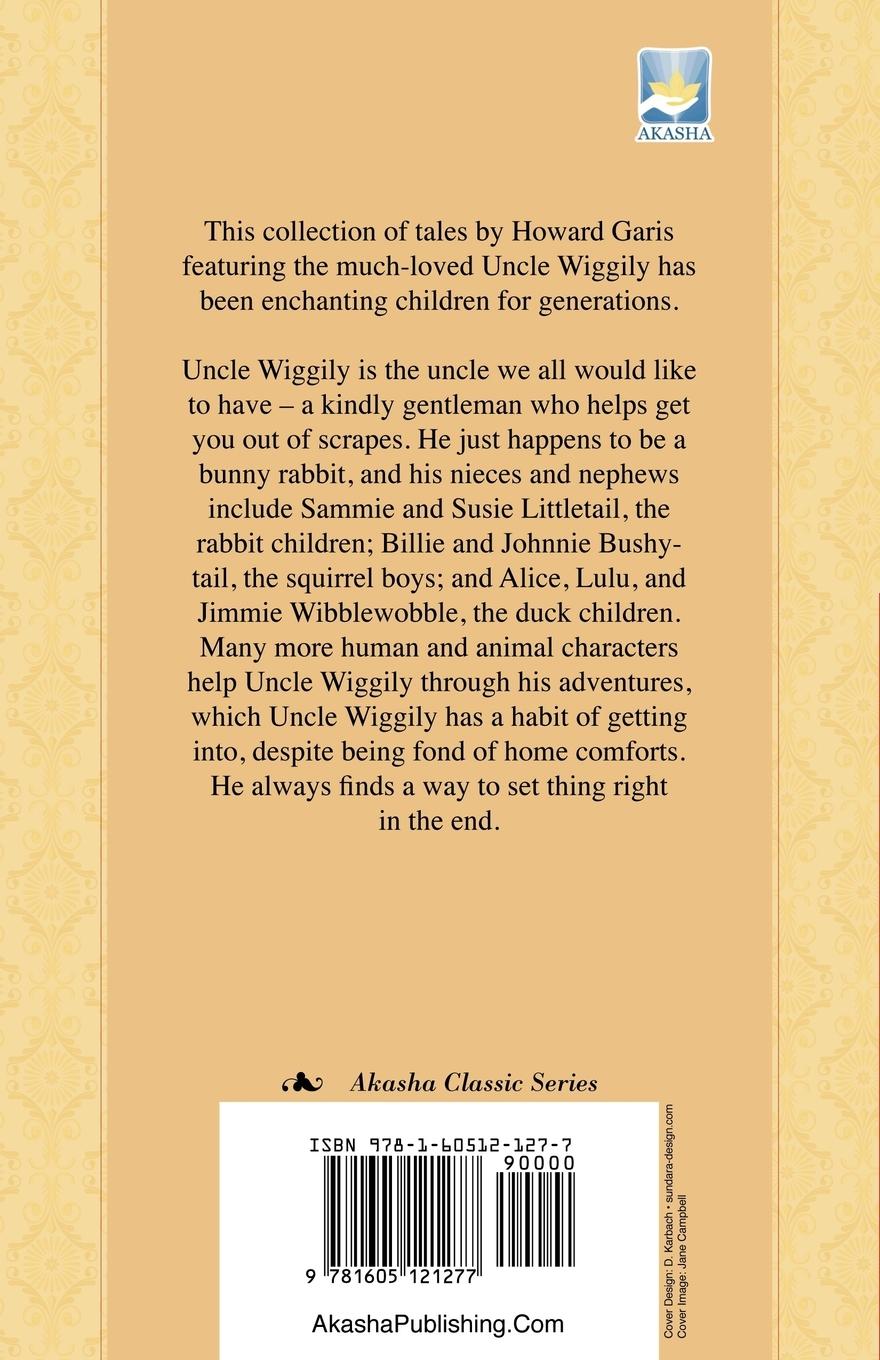 AKASHA

This collection of tales by Howard Garis featuring the much-loved Uncle Wiggily has been enchanting children for generations.

Uncle Wiggily is the uncle we all would like to have – a kindly gentleman who helps get you out of scrapes. He just happens to be a bunny rabbit, and his nieces and nephews include Sammie and Susie Littletail, the rabbit children; Billie and Johnnie Bushytail, the squirrel boys; and Alice, Lulu, and Jimmie Wibblewobble, the duck children. Many more human and animal characters help Uncle Wiggily through his adventures, which Uncle Wiggily has a habit of getting into, despite being fond of home comforts. He always finds a way to set thing right in the end.

Akasha Classic Series

ISBN 978-1-60512-127-7
90000
9 781605 121277

AkashaPublishing.Com

Cover Design: D. Karbach • sundara-design.com
Cover Image: Jane Campbell